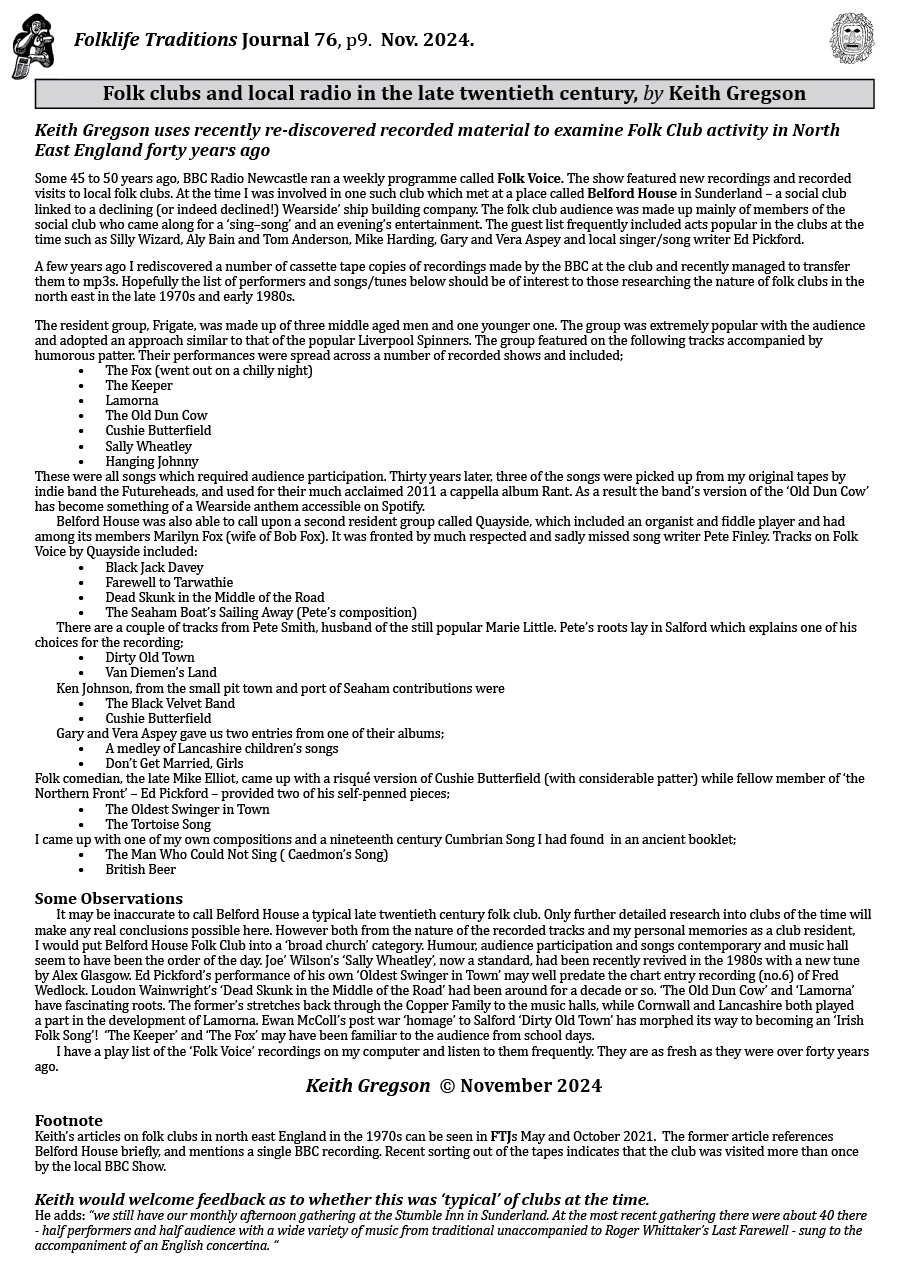 Folklife Traditions Journal 76, p9. Nov. 2024.

Folk clubs and local radio in the late twentieth century, by Keith Gregson

Keith Gregson uses recently re-discovered recorded material to examine Folk Club activity in North East England forty years ago

Some 45 to 50 years ago, BBC Radio Newcastle ran a weekly programme called Folk Voice. The show featured new recordings and recorded visits to local folk clubs. At the time I was involved in one such club which met at a place called Belford House in Sunderland – a social club linked to a declining (or indeed declined!) Wearside' ship building company. The folk club audience was made up mainly of members of the social club who came along for a 'sing–song' and an evening's entertainment. The guest list frequently included acts popular in the clubs at the time such as Silly Wizard, Aly Bain and Tom Anderson, Mike Harding, Gary and Vera Aspey and local singer/song writer Ed Pickford.

A few years ago I rediscovered a number of cassette tape copies of recordings made by the BBC at the club and recently managed to transfer them to mp3s. Hopefully the list of performers and songs/tunes below should be of interest to those researching the nature of folk clubs in the north east in the late 1970s and early 1980s.

The resident group, Frigate, was made up of three middle aged men and one younger one. The group was extremely popular with the audience and adopted an approach similar to that of the popular Liverpool Spinners. The group featured on the following tracks accompanied by humorous patter. Their performances were spread across a number of recorded shows and included;
• The Fox (went out on a chilly night)
• The Keeper
• Lamorna
• The Old Dun Cow
• Cushie Butterfield
• Sally Wheatley
• Hanging Johnny
These were all songs which required audience participation. Thirty years later, three of the songs were picked up from my original tapes by indie band the Futureheads, and used for their much acclaimed 2011 a cappella album Rant. As a result the band's version of the 'Old Dun Cow' has become something of a Wearside anthem accessible on Spotify.

Belford House was also able to call upon a second resident group called Quayside, which included an organist and fiddle player and had among its members Marilyn Fox (wife of Bob Fox). It was fronted by much respected and sadly missed song writer Pete Finley. Tracks on Folk Voice by Quayside included:
• Black Jack Davey
• Farewell to Tarwathie
• Dead Skunk in the Middle of the Road
• The Seaham Boat's Sailing Away (Pete's composition)

There are a couple of tracks from Pete Smith, husband of the still popular Marie Little. Pete's roots lay in Salford which explains one of his choices for the recording;
• Dirty Old Town
• Van Diemen's Land

Ken Johnson, from the small pit town and port of Seaham contributions were
• The Black Velvet Band
• Cushie Butterfield

Gary and Vera Aspey gave us two entries from one of their albums;
• A medley of Lancashire children's songs
• Don't Get Married, Girls
Folk comedian, the late Mike Elliot, came up with a risqué version of Cushie Butterfield (with considerable patter) while fellow member of 'the Northern Front' – Ed Pickford – provided two of his self-penned pieces;
• The Oldest Swinger in Town
• The Tortoise Song
I came up with one of my own compositions and a nineteenth century Cumbrian Song I had found in an ancient booklet;
• The Man Who Could Not Sing ( Caedmon's Song)
• British Beer

Some Observations

It may be inaccurate to call Belford House a typical late twentieth century folk club. Only further detailed research into clubs of the time will make any real conclusions possible here. However both from the nature of the recorded tracks and my personal memories as a club resident, I would put Belford House Folk Club into a 'broad church' category. Humour, audience participation and songs contemporary and music hall seem to have been the order of the day. Joe' Wilson's 'Sally Wheatley', now a standard, had been recently revived in the 1980s with a new tune by Alex Glasgow. Ed Pickford's performance of his own 'Oldest Swinger in Town' may well predate the chart entry recording (no.6) of Fred Wedlock. Loudon Wainwright's 'Dead Skunk in the Middle of the Road' had been around for a decade or so. 'The Old Dun Cow' and 'Lamorna' have fascinating roots. The former's stretches back through the Copper Family to the music halls, while Cornwall and Lancashire both played a part in the development of Lamorna. Ewan McColl's post war 'homage' to Salford 'Dirty Old Town' has morphed its way to becoming an 'Irish Folk Song'! 'The Keeper' and 'The Fox' may have been familiar to the audience from school days.

I have a play list of the 'Folk Voice' recordings on my computer and listen to them frequently. They are as fresh as they were over forty years ago.

Keith Gregson © November 2024

Footnote
Keith's articles on folk clubs in north east England in the 1970s can be seen in FTJs May and October 2021. The former article references Belford House briefly, and mentions a single BBC recording. Recent sorting out of the tapes indicates that the club was visited more than once by the local BBC Show.

Keith would welcome feedback as to whether this was 'typical' of clubs at the time.
He adds: "we still have our monthly afternoon gathering at the Stumble Inn in Sunderland. At the most recent gathering there were about 40 there - half performers and half audience with a wide variety of music from traditional unaccompanied to Roger Whittaker's Last Farewell - sung to the accompaniment of an English concertina. "